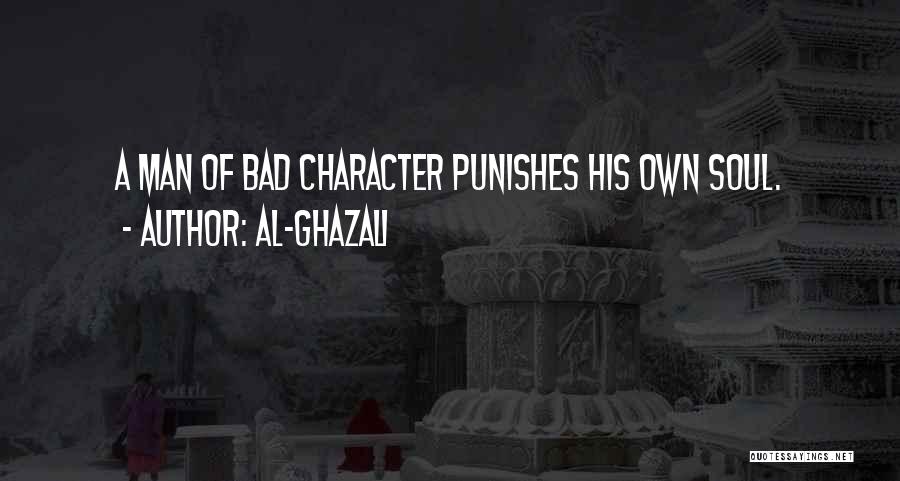 A MAN OF BAD CHARACTER PUNISHES HIS OWN SOUL.
- AUTHOR: AL-GHAZALI

QUOTESSAYINGS.NET